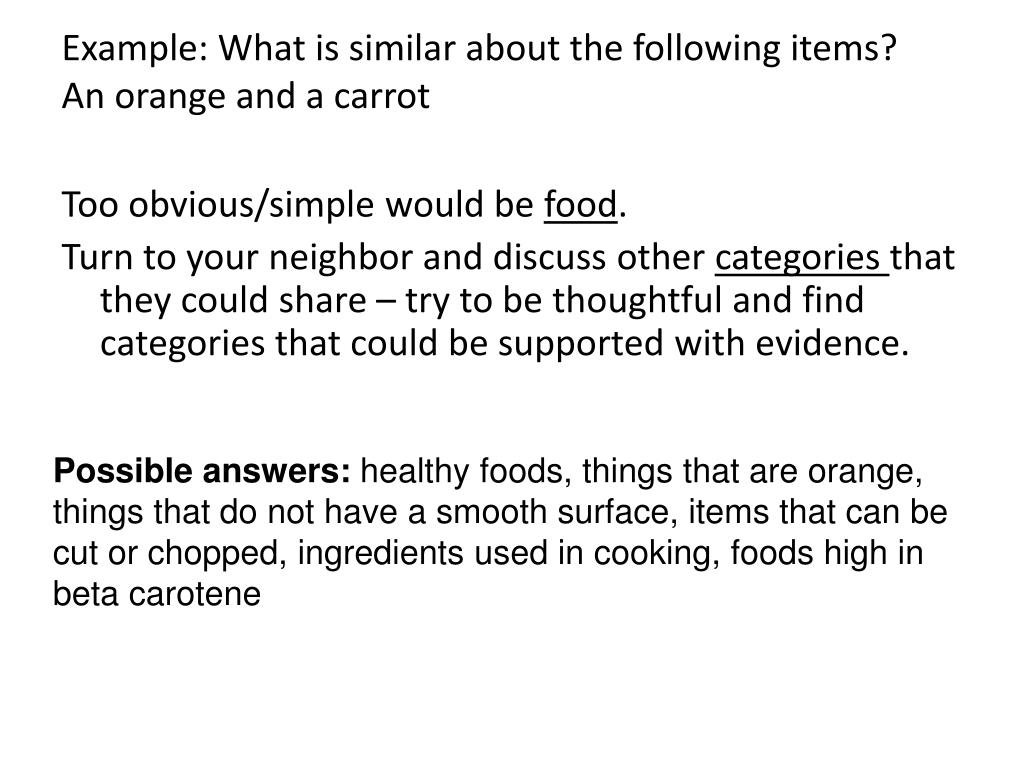 Example: What is similar about the following items?
An orange and a carrot

Too obvious/simple would be food.

Turn to your neighbor and discuss other categories that they could share – try to be thoughtful and find categories that could be supported with evidence.

Possible answers: healthy foods, things that are orange, things that do not have a smooth surface, items that can be cut or chopped, ingredients used in cooking, foods high in beta carotene